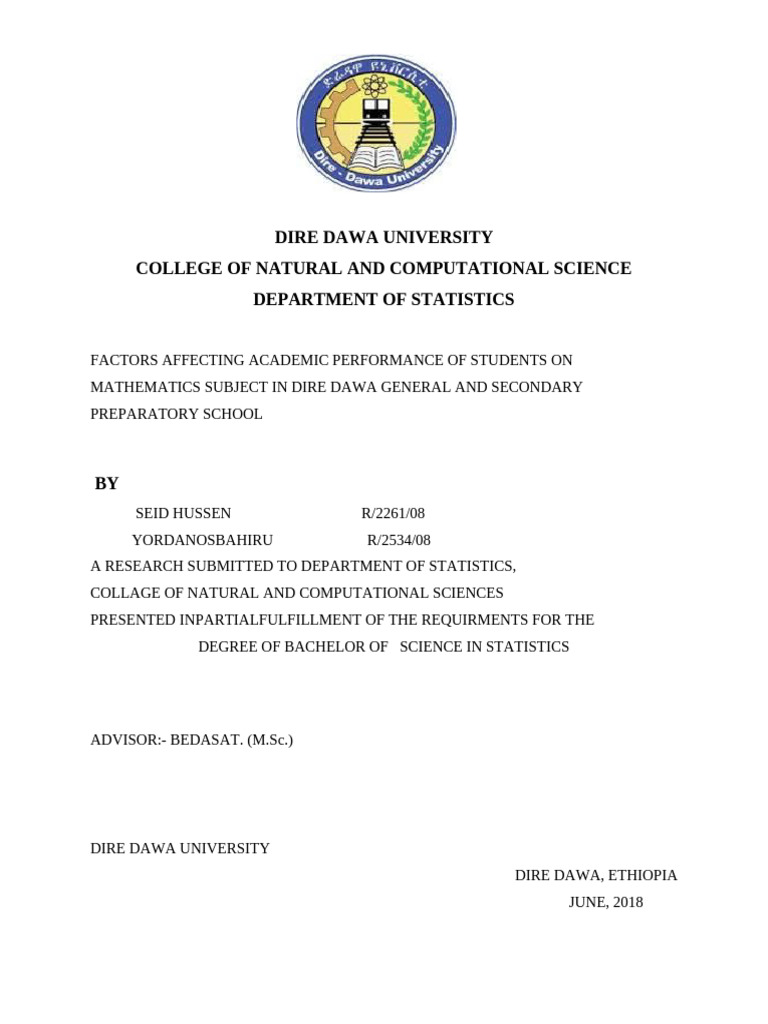 ድሬዳዋ ዩኒቨርሲቲ
Dire - Dawa University

DIRE DAWA UNIVERSITY
COLLEGE OF NATURAL AND COMPUTATIONAL SCIENCE
DEPARTMENT OF STATISTICS

FACTORS AFFECTING ACADEMIC PERFORMANCE OF STUDENTS ON MATHEMATICS SUBJECT IN DIRE DAWA GENERAL AND SECONDARY PREPARATORY SCHOOL

BY

SEID HUSSEN R/2261/08
YORDANOSBAHIRU R/2534/08

A RESEARCH SUBMITTED TO DEPARTMENT OF STATISTICS, COLLAGE OF NATURAL AND COMPUTATIONAL SCIENCES PRESENTED INPARTIALFULFILLMENT OF THE REQUIRMENTS FOR THE DEGREE OF BACHELOR OF SCIENCE IN STATISTICS

ADVISOR:- BEDASAT. (M.Sc.)

DIRE DAWA UNIVERSITY

DIRE DAWA, ETHIOPIA
JUNE, 2018